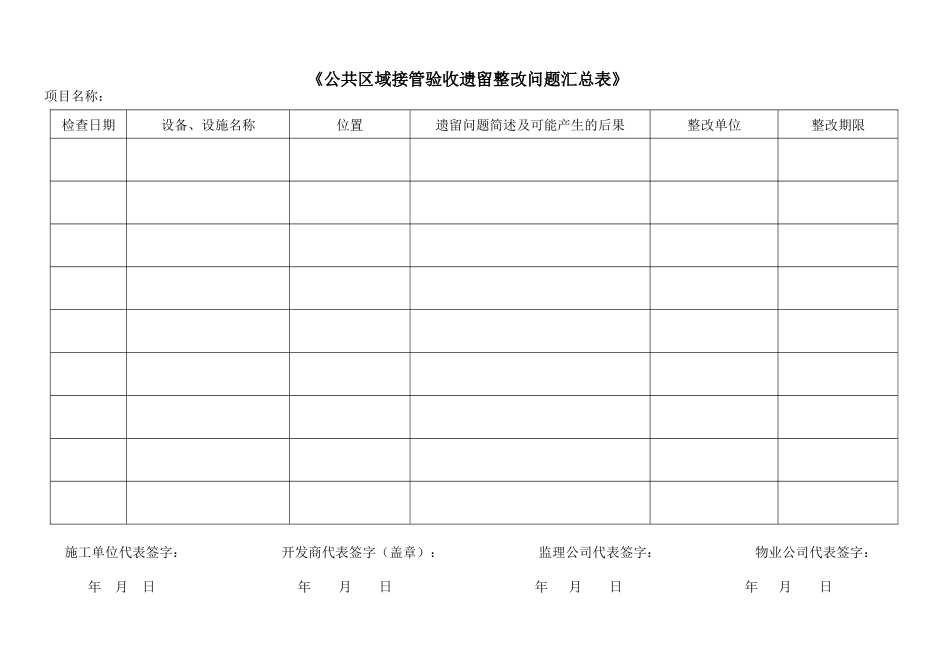 《公共区域接管验收遗留整改问题汇总表》

项目名称：

| 检查日期 | 设备、设施名称 | 位置 | 遗留问题简述及可能产生的后果 | 整改单位 | 整改期限 |
|---|---|---|---|---|---|
| | | | | | |
| | | | | | |
| | | | | | |
| | | | | | |
| | | | | | |
| | | | | | |
| | | | | | |
| | | | | | |
| | | | | | |

施工单位代表签字：　　开发商代表签字（盖章）：　　监理公司代表签字：　　物业公司代表签字：

年　月　日　　年　月　日　　年　月　日　　年　月　日